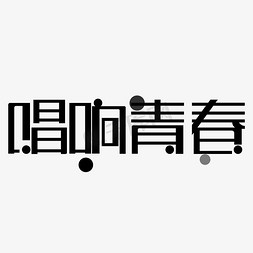 唱响青春